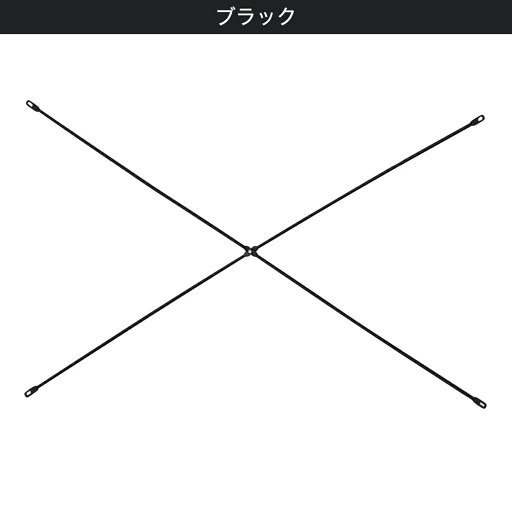 ブラック